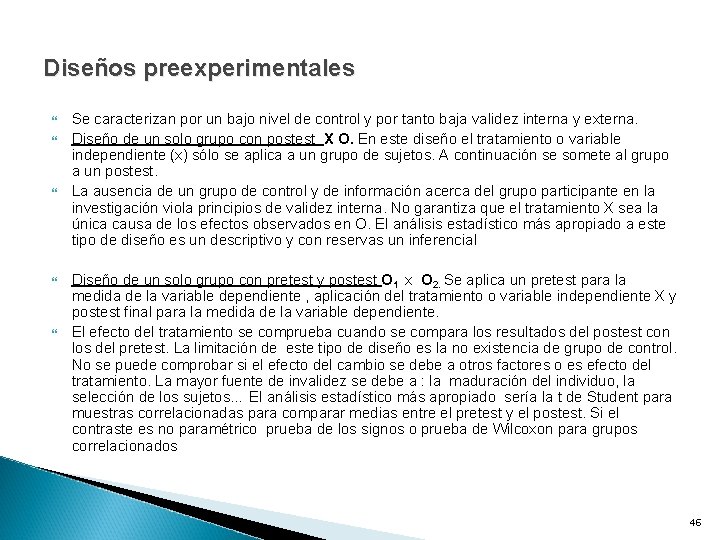 Diseños preexperimentales

Se caracterizan por un bajo nivel de control y por tanto baja validez interna y externa.

Diseño de un solo grupo con postest X O. En este diseño el tratamiento o variable independiente (x) sólo se aplica a un grupo de sujetos. A continuación se somete al grupo a un postest.

La ausencia de un grupo de control y de información acerca del grupo participante en la investigación viola principios de validez interna. No garantiza que el tratamiento X sea la única causa de los efectos observados en O. El análisis estadístico más apropiado a este tipo de diseño es un descriptivo y con reservas un inferencial

Diseño de un solo grupo con pretest y postest $O_1$ x $O_2$. Se aplica un pretest para la medida de la variable dependiente , aplicación del tratamiento o variable independiente X y postest final para la medida de la variable dependiente.

El efecto del tratamiento se comprueba cuando se compara los resultados del postest con los del pretest. La limitación de este tipo de diseño es la no existencia de grupo de control. No se puede comprobar si el efecto del cambio se debe a otros factores o es efecto del tratamiento. La mayor fuente de invalidez se debe a : la maduración del individuo, la selección de los sujetos... El análisis estadístico más apropiado sería la t de Student para muestras correlacionadas para comparar medias entre el pretest y el postest. Si el contraste es no paramétrico prueba de los signos o prueba de Wilcoxon para grupos correlacionados

46